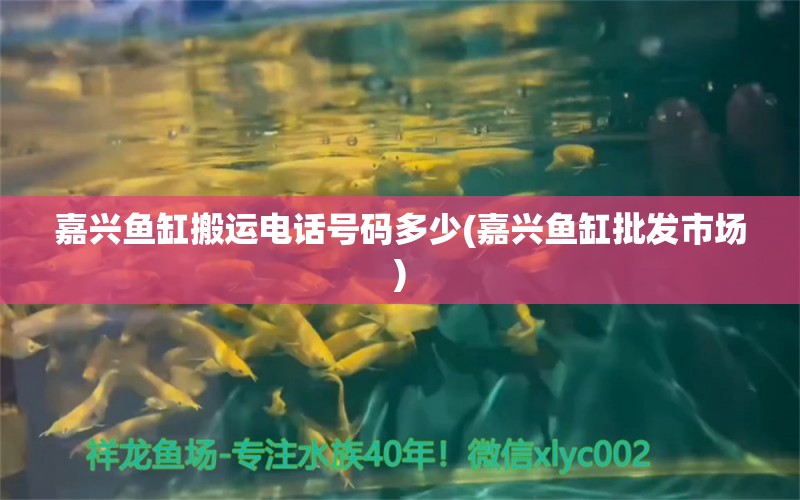 嘉兴鱼缸搬运电话号码多少(嘉兴鱼缸批发市场)

祥龙鱼场-专注水族40年！微信xlyc002